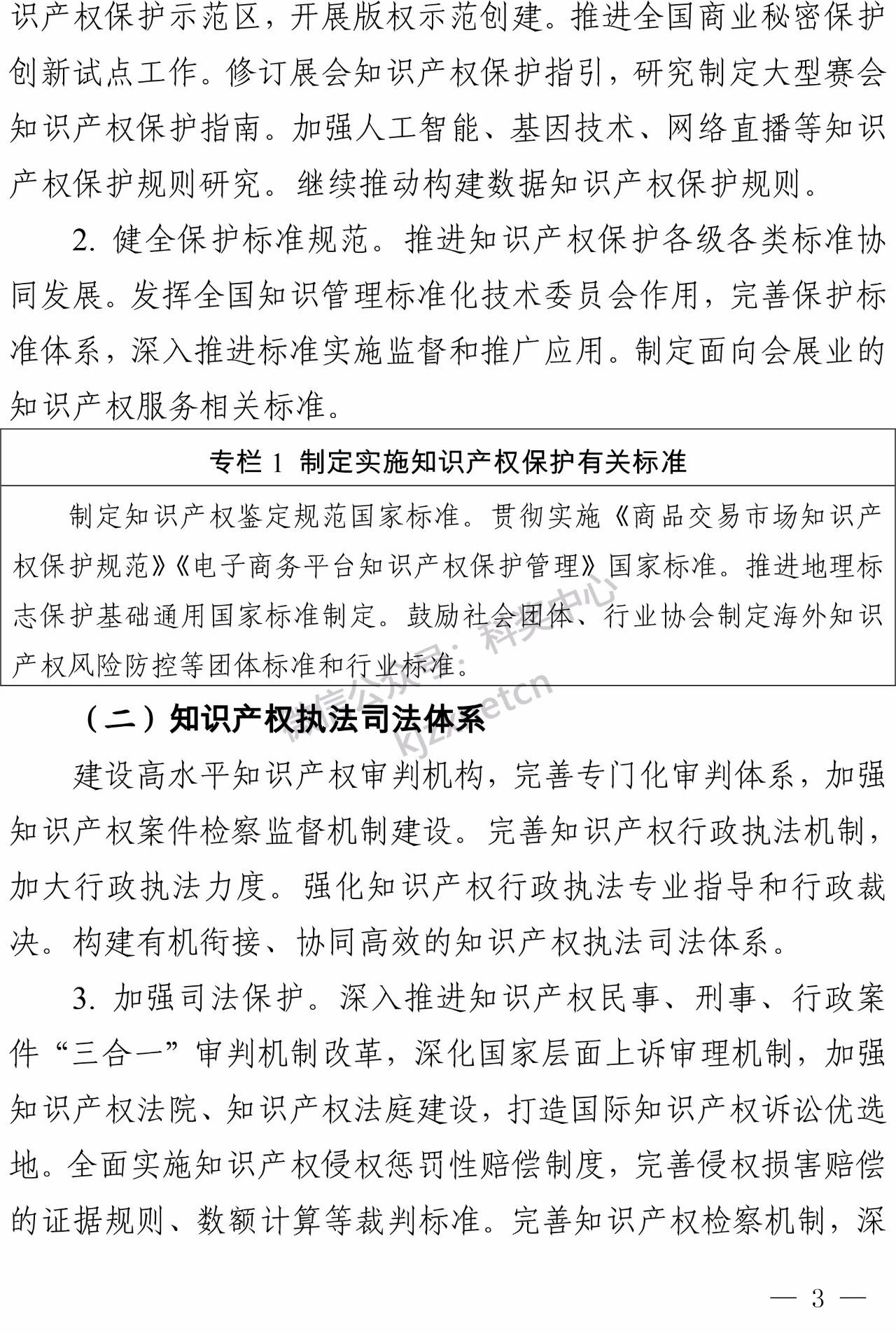 识产权保护示范区，开展版权示范创建。推进全国商业秘密保护创新试点工作。修订展会知识产权保护指引，研究制定大型赛会知识产权保护指南。加强人工智能、基因技术、网络直播等知识产权保护规则研究。继续推动构建数据知识产权保护规则。

2. 健全保护标准规范。推进知识产权保护各级各类标准协同发展。发挥全国知识管理标准化技术委员会作用，完善保护标准体系，深入推进标准实施监督和推广应用。制定面向会展业的知识产权服务相关标准。

| 专栏 1 制定实施知识产权保护有关标准 |
|---|
| 制定知识产权鉴定规范国家标准。贯彻实施《商品交易市场知识产权保护规范》《电子商务平台知识产权保护管理》国家标准。推进地理标志保护基础通用国家标准制定。鼓励社会团体、行业协会制定海外知识产权风险防控等团体标准和行业标准。 |

微信公众号：科奖中心 kjzxnetcn

（二）知识产权执法司法体系

建设高水平知识产权审判机构，完善专门化审判体系，加强知识产权案件检察监督机制建设。完善知识产权行政执法机制，加大行政执法力度。强化知识产权行政执法专业指导和行政裁决。构建有机衔接、协同高效的知识产权执法司法体系。

3. 加强司法保护。深入推进知识产权民事、刑事、行政案件“三合一”审判机制改革，深化国家层面上诉审理机制，加强知识产权法院、知识产权法庭建设，打造国际知识产权诉讼优选地。全面实施知识产权侵权惩罚性赔偿制度，完善侵权损害赔偿的证据规则、数额计算等裁判标准。完善知识产权检察机制，深

— 3 —